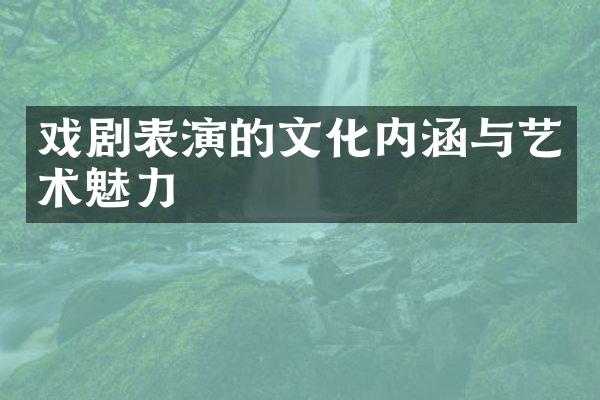 戏剧表演的文化内涵与艺术魅力